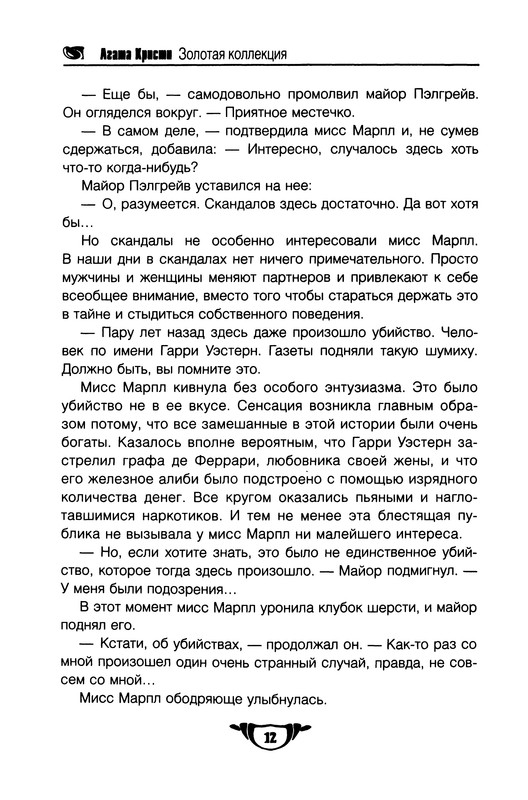 Агата Кристи Золотая коллекция

— Еще бы, — самодовольно промолвил майор Пэлгрейв. Он огляделся вокруг. — Приятное местечко.

— В самом деле, — подтвердила мисс Марпл и, не сумев сдержаться, добавила: — Интересно, случалось здесь хоть что-то когда-нибудь?

Майор Пэлгрейв уставился на нее:

— О, разумеется. Скандалов здесь достаточно. Да вот хотя бы...

Но скандалы не особенно интересовали мисс Марпл. В наши дни в скандалах нет ничего примечательного. Просто мужчины и женщины меняют партнеров и привлекают к себе всеобщее внимание, вместо того чтобы стараться держать это в тайне и стыдиться собственного поведения.

— Пару лет назад здесь даже произошло убийство. Человек по имени Гарри Уэстерн. Газеты подняли такую шумиху. Должно быть, вы помните это.

Мисс Марпл кивнула без особого энтузиазма. Это было убийство не в ее вкусе. Сенсация возникла главным образом потому, что все замешанные в этой истории были очень богаты. Казалось вполне вероятным, что Гарри Уэстерн застрелил графа де Феррари, любовника своей жены, и что его железное алиби было подстроено с помощью изрядного количества денег. Все кругом оказались пьяными и наглотавшимися наркотиков. И тем не менее эта блестящая публика не вызывала у мисс Марпл ни малейшего интереса.

— Но, если хотите знать, это было не единственное убийство, которое тогда здесь произошло. — Майор подмигнул. — У меня были подозрения...

В этот момент мисс Марпл уронила клубок шерсти, и майор поднял его.

— Кстати, об убийствах, — продолжал он. — Как-то раз со мной произошел один очень странный случай, правда, не совсем со мной...

Мисс Марпл ободряюще улыбнулась.

12